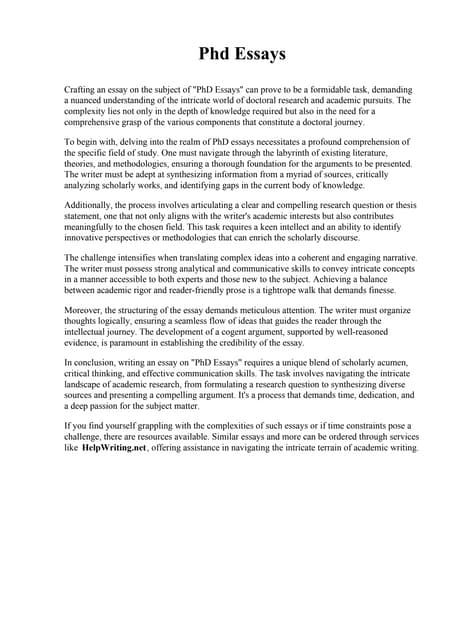 Phd Essays

Crafting an essay on the subject of "PhD Essays" can prove to be a formidable task, demanding a nuanced understanding of the intricate world of doctoral research and academic pursuits. The complexity lies not only in the depth of knowledge required but also in the need for a comprehensive grasp of the various components that constitute a doctoral journey.

To begin with, delving into the realm of PhD essays necessitates a profound comprehension of the specific field of study. One must navigate through the labyrinth of existing literature, theories, and methodologies, ensuring a thorough foundation for the arguments to be presented. The writer must be adept at synthesizing information from a myriad of sources, critically analyzing scholarly works, and identifying gaps in the current body of knowledge.

Additionally, the process involves articulating a clear and compelling research question or thesis statement, one that not only aligns with the writer's academic interests but also contributes meaningfully to the chosen field. This task requires a keen intellect and an ability to identify innovative perspectives or methodologies that can enrich the scholarly discourse.

The challenge intensifies when translating complex ideas into a coherent and engaging narrative. The writer must possess strong analytical and communicative skills to convey intricate concepts in a manner accessible to both experts and those new to the subject. Achieving a balance between academic rigor and reader-friendly prose is a tightrope walk that demands finesse.

Moreover, the structuring of the essay demands meticulous attention. The writer must organize thoughts logically, ensuring a seamless flow of ideas that guides the reader through the intellectual journey. The development of a cogent argument, supported by well-reasoned evidence, is paramount in establishing the credibility of the essay.

In conclusion, writing an essay on "PhD Essays" requires a unique blend of scholarly acumen, critical thinking, and effective communication skills. The task involves navigating the intricate landscape of academic research, from formulating a research question to synthesizing diverse sources and presenting a compelling argument. It's a process that demands time, dedication, and a deep passion for the subject matter.

If you find yourself grappling with the complexities of such essays or if time constraints pose a challenge, there are resources available. Similar essays and more can be ordered through services like HelpWriting.net, offering assistance in navigating the intricate terrain of academic writing.